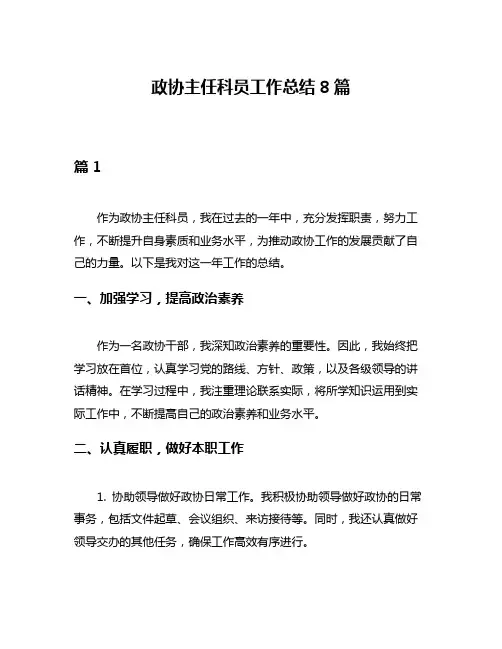 政协主任科员工作总结 8 篇

篇 1

作为政协主任科员，我在过去的一年中，充分发挥职责，努力工作，不断提升自身素质和业务水平，为推动政协工作的发展贡献了自己的力量。以下是我对这一年工作的总结。

一、加强学习，提高政治素养

作为一名政协干部，我深知政治素养的重要性。因此，我始终把学习放在首位，认真学习党的路线、方针、政策，以及各级领导的讲话精神。在学习过程中，我注重理论联系实际，将所学知识运用到实际工作中，不断提高自己的政治素养和业务水平。

二、认真履职，做好本职工作

1. 协助领导做好政协日常工作。我积极协助领导做好政协的日常事务，包括文件起草、会议组织、来访接待等。同时，我还认真做好领导交办的其他任务，确保工作高效有序进行。